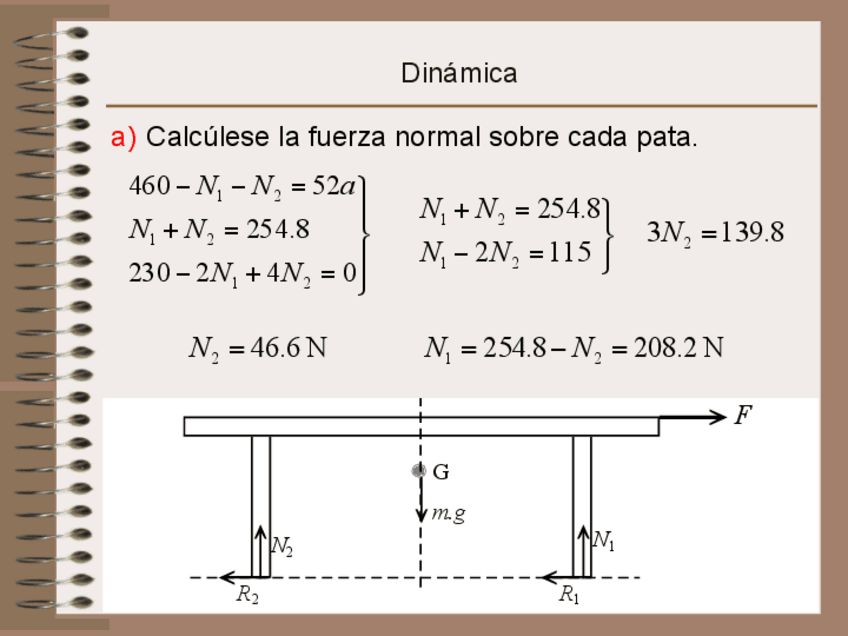 Dinámica

a) Calcúlese la fuerza normal sobre cada pata.

$460 - N_1 - N_2 = 52a$
$N_1 + N_2 = 254.8$
$230 - 2N_1 + 4N_2 = 0$

$N_1 + N_2 = 254.8$
$N_1 - 2N_2 = 115$

$3N_2 = 139.8$

$N_2 = 46.6$ N

$N_1 = 254.8 - N_2 = 208.2$ N

$F$

G

$m.g$

$N_2$

$N_1$

$R_2$

$R_1$